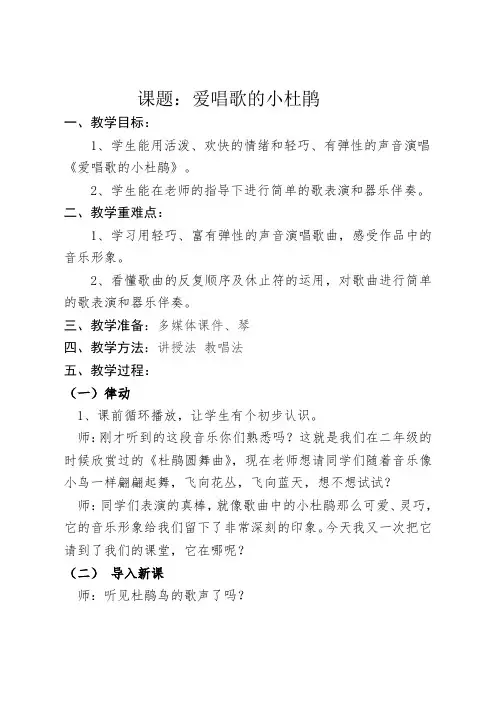 课题：爱唱歌的小杜鹃

一、教学目标：

1、学生能用活泼、欢快的情绪和轻巧、有弹性的声音演唱《爱唱歌的小杜鹃》。

2、学生能在老师的指导下进行简单的歌表演和器乐伴奏。

二、教学重难点：

1、学习用轻巧、富有弹性的声音演唱歌曲，感受作品中的音乐形象。

2、看懂歌曲的反复顺序及休止符的运用，对歌曲进行简单的歌表演和器乐伴奏。

三、教学准备：多媒体课件、琴

四、教学方法：讲授法 教唱法

五、教学过程：

（一）律动

1、课前循环播放，让学生有个初步认识。

师：刚才听到的这段音乐你们熟悉吗？这就是我们在二年级的时候欣赏过的《杜鹃圆舞曲》，现在老师想请同学们随着音乐像小鸟一样翩翩起舞，飞向花丛，飞向蓝天，想不想试试？

师：同学们表演的真棒，就像歌曲中的小杜鹃那么可爱、灵巧，它的音乐形象给我们留下了非常深刻的印象。今天我又一次把它请到了我们的课堂，它在哪呢？

（二） 导入新课

师：听见杜鹃鸟的歌声了吗？